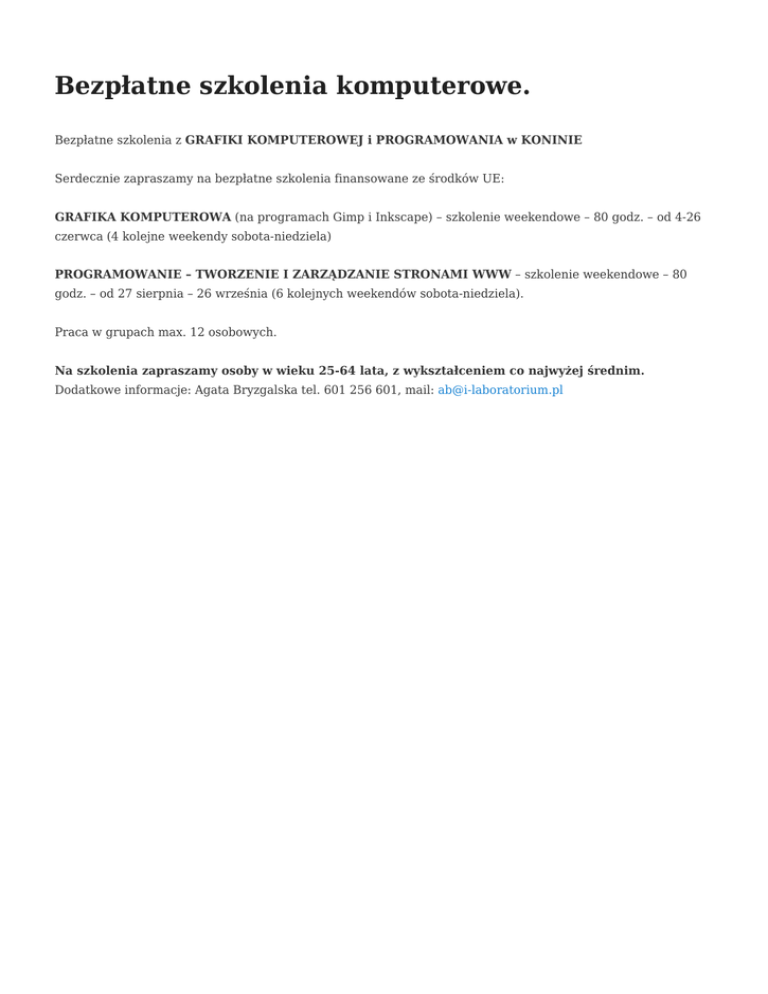 Bezpłatne szkolenia komputerowe.

Bezpłatne szkolenia z GRAFIKI KOMPUTEROWEJ i PROGRAMOWANIA w KONINIE

Serdecznie zapraszamy na bezpłatne szkolenia finansowane ze środków UE:

GRAFIKA KOMPUTEROWA (na programach Gimp i Inkscape) – szkolenie weekendowe – 80 godz. – od 4-26 czerwca (4 kolejne weekendy sobota-niedziela)

PROGRAMOWANIE – TWORZENIE I ZARZĄDZANIE STRONAMI WWW – szkolenie weekendowe – 80 godz. – od 27 sierpnia – 26 września (6 kolejnych weekendów sobota-niedziela).

Praca w grupach max. 12 osobowych.

Na szkolenia zapraszamy osoby w wieku 25-64 lata, z wykształceniem co najwyżej średnim.
Dodatkowe informacje: Agata Bryzgalska tel. 601 256 601, mail: ab@i-laboratorium.pl